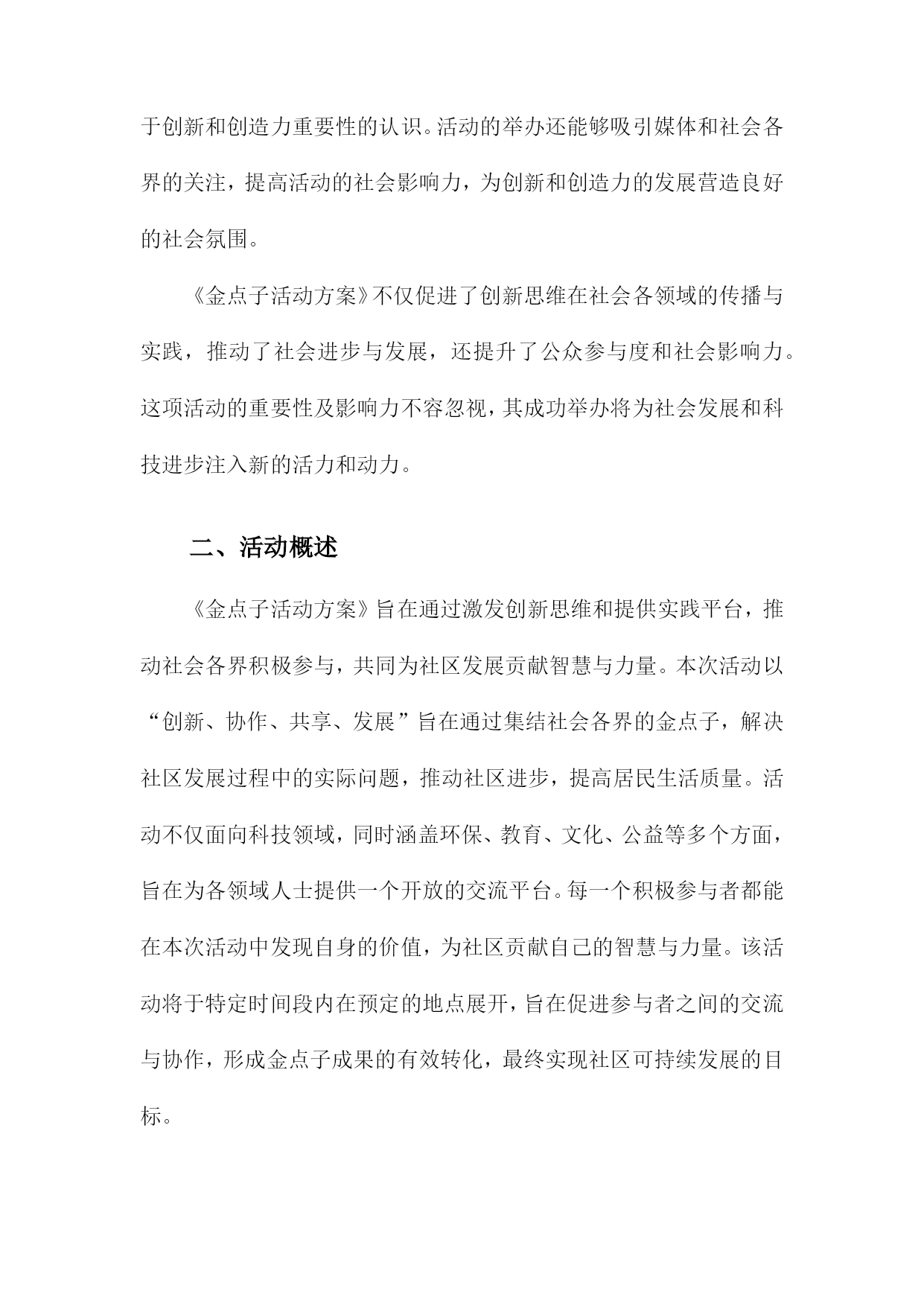 于创新和创造力重要性的认识。活动的举办还能够吸引媒体和社会各界的关注，提高活动的社会影响力，为创新和创造力的发展营造良好的社会氛围。

《金点子活动方案》不仅促进了创新思维在社会各领域的传播与实践，推动了社会进步与发展，还提升了公众参与度和社会影响力。这项活动的重要性及影响力不容忽视，其成功举办将为社会发展和科技进步注入新的活力和动力。

二、活动概述

《金点子活动方案》旨在通过激发创新思维和提供实践平台，推动社会各界积极参与，共同为社区发展贡献智慧与力量。本次活动以“创新、协作、共享、发展”旨在通过集结社会各界的金点子，解决社区发展过程中的实际问题，推动社区进步，提高居民生活质量。活动不仅面向科技领域，同时涵盖环保、教育、文化、公益等多个方面，旨在为各领域人士提供一个开放的交流平台。每一个积极参与者都能在本次活动中发现自身的价值，为社区贡献自己的智慧与力量。该活动将于特定时间段内在预定的地点展开，旨在促进参与者之间的交流与协作，形成金点子成果的有效转化，最终实现社区可持续发展的目标。